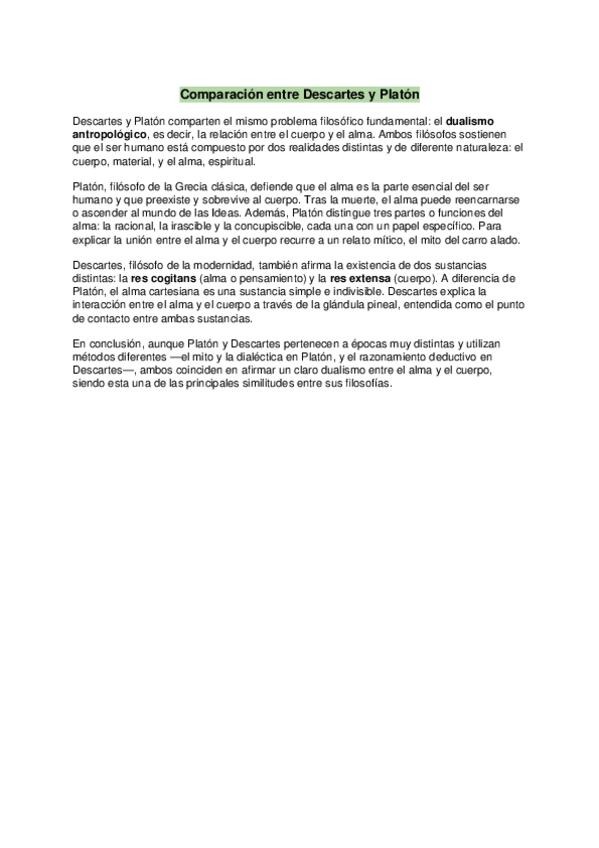 Comparación entre Descartes y Platón

Descartes y Platón comparten el mismo problema filosófico fundamental: el dualismo antropológico, es decir, la relación entre el cuerpo y el alma. Ambos filósofos sostienen que el ser humano está compuesto por dos realidades distintas y de diferente naturaleza: el cuerpo, material, y el alma, espiritual.

Platón, filósofo de la Grecia clásica, defiende que el alma es la parte esencial del ser humano y que preexiste y sobrevive al cuerpo. Tras la muerte, el alma puede reencarnarse o ascender al mundo de las Ideas. Además, Platón distingue tres partes o funciones del alma: la racional, la irascible y la concupiscible, cada una con un papel específico. Para explicar la unión entre el alma y el cuerpo recurre a un relato mítico, el mito del carro alado.

Descartes, filósofo de la modernidad, también afirma la existencia de dos sustancias distintas: la res cogitans (alma o pensamiento) y la res extensa (cuerpo). A diferencia de Platón, el alma cartesiana es una sustancia simple e indivisible. Descartes explica la interacción entre el alma y el cuerpo a través de la glándula pineal, entendida como el punto de contacto entre ambas sustancias.

En conclusión, aunque Platón y Descartes pertenecen a épocas muy distintas y utilizan métodos diferentes —el mito y la dialéctica en Platón, y el razonamiento deductivo en Descartes—, ambos coinciden en afirmar un claro dualismo entre el alma y el cuerpo, siendo esta una de las principales similitudes entre sus filosofías.